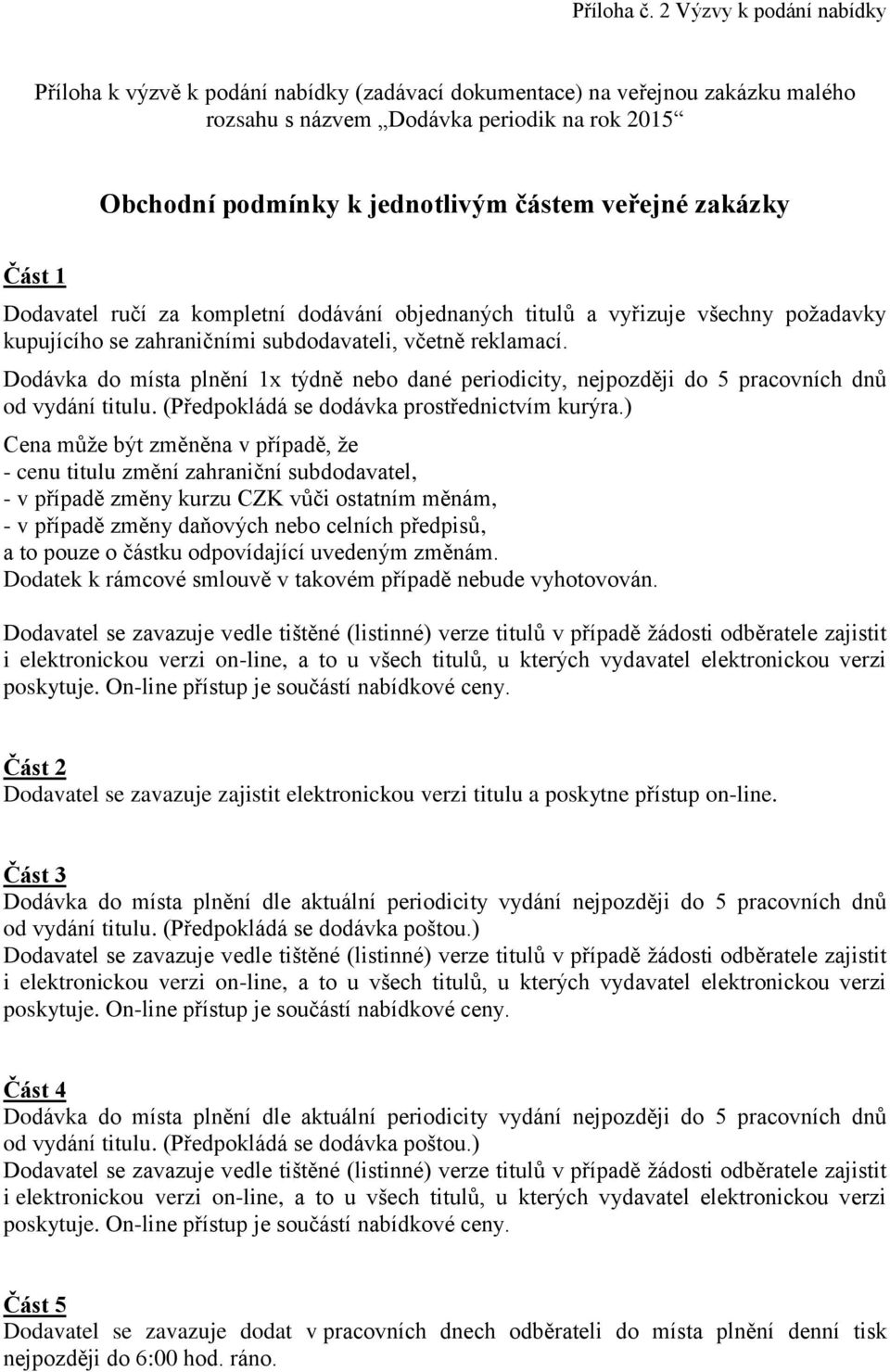 Příloha č. 2 Výzvy k podání nabídky

Příloha k výzvě k podání nabídky (zadávací dokumentace) na veřejnou zakázku malého rozsahu s názvem „Dodávka periodik na rok 2015“

Obchodní podmínky k jednotlivým částem veřejné zakázky

Část 1
Dodavatel ručí za kompletní dodávání objednaných titulů a vyřizuje všechny požadavky kupujícího se zahraničními subdodavateli, včetně reklamací.

Dodávka do místa plnění 1x týdně nebo dané periodicity, nejpozději do 5 pracovních dnů od vydání titulu. (Předpokládá se dodávka prostřednictvím kurýra.)

Cena může být změněna v případě, že
- cenu titulu změní zahraniční subdodavatel,
- v případě změny kurzu CZK vůči ostatním měnám,
- v případě změny daňových nebo celních předpisů,
a to pouze o částku odpovídající uvedeným změnám.
Dodatek k rámcové smlouvě v takovém případě nebude vyhotovován.

Dodavatel se zavazuje vedle tištěné (listinné) verze titulů v případě žádosti odběratele zajistit i elektronickou verzi on-line, a to u všech titulů, u kterých vydavatel elektronickou verzi poskytuje. On-line přístup je součástí nabídkové ceny.

Část 2
Dodavatel se zavazuje zajistit elektronickou verzi titulu a poskytne přístup on-line.

Část 3
Dodávka do místa plnění dle aktuální periodicity vydání nejpozději do 5 pracovních dnů od vydání titulu. (Předpokládá se dodávka poštou.)
Dodavatel se zavazuje vedle tištěné (listinné) verze titulů v případě žádosti odběratele zajistit i elektronickou verzi on-line, a to u všech titulů, u kterých vydavatel elektronickou verzi poskytuje. On-line přístup je součástí nabídkové ceny.

Část 4
Dodávka do místa plnění dle aktuální periodicity vydání nejpozději do 5 pracovních dnů od vydání titulu. (Předpokládá se dodávka poštou.)
Dodavatel se zavazuje vedle tištěné (listinné) verze titulů v případě žádosti odběratele zajistit i elektronickou verzi on-line, a to u všech titulů, u kterých vydavatel elektronickou verzi poskytuje. On-line přístup je součástí nabídkové ceny.

Část 5
Dodavatel se zavazuje dodat v pracovních dnech odběrateli do místa plnění denní tisk nejpozději do 6:00 hod. ráno.